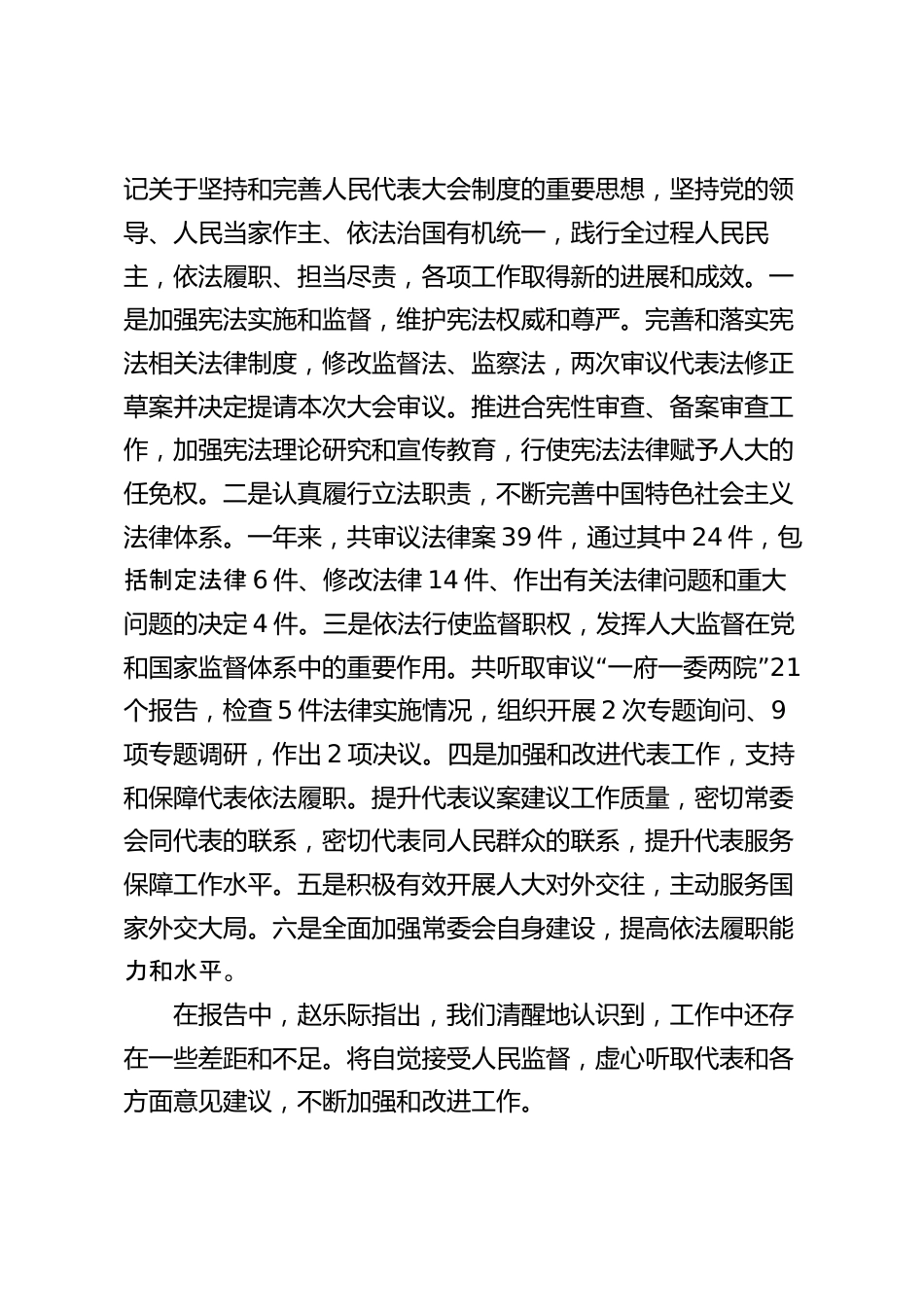 记关于坚持和完善人民代表大会制度的重要思想，坚持党的领导、人民当家作主、依法治国有机统一，践行全过程人民民主，依法履职、担当尽责，各项工作取得新的进展和成效。一是加强宪法实施和监督，维护宪法权威和尊严。完善和落实宪法相关法律制度，修改监督法、监察法，两次审议代表法修正草案并决定提请本次大会审议。推进合宪性审查、备案审查工作，加强宪法理论研究和宣传教育，行使宪法法律赋予人大的任免权。二是认真履行立法职责，不断完善中国特色社会主义法律体系。一年来，共审议法律案 39 件，通过其中 24 件，包括制定法律 6 件、修改法律 14 件、作出有关法律问题和重大问题的决定 4 件。三是依法行使监督职权，发挥人大监督在党和国家监督体系中的重要作用。共听取审议“一府一委两院”21 个报告，检查 5 件法律实施情况，组织开展 2 次专题询问、9 项专题调研，作出 2 项决议。四是加强和改进代表工作，支持和保障代表依法履职。提升代表议案建议工作质量，密切常委会同代表的联系，密切代表同人民群众的联系，提升代表服务保障工作水平。五是积极有效开展人大对外交往，主动服务国家外交大局。六是全面加强常委会自身建设，提高依法履职能力和水平。

在报告中，赵乐际指出，我们清醒地认识到，工作中还存在一些差距和不足。将自觉接受人民监督，虚心听取代表和各方面意见建议，不断加强和改进工作。